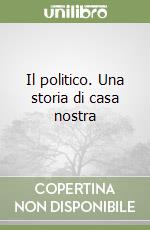 unilibro

Il politico. Una storia di casa nostra

COPERTINA NON DISPONIBILE